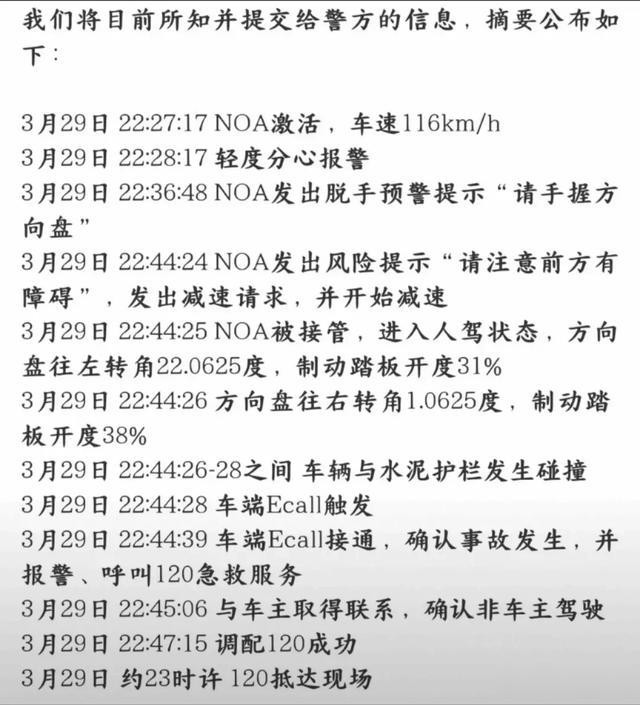 我们将目前所知并提交给警方的信息，摘要公布如下：

3月29日 22:27:17 NOA激活，车速116km/h
3月29日 22:28:17 轻度分心报警
3月29日 22:36:48 NOA发出脱手预警提示“请手握方向盘”
3月29日 22:44:24 NOA发出风险提示“请注意前方有障碍”，发出减速请求，并开始减速
3月29日 22:44:25 NOA被接管，进入人驾状态，方向盘往左转角22.0625度，制动踏板开度31%
3月29日 22:44:26 方向盘往右转角1.0625度，制动踏板开度38%
3月29日 22:44:26-28之间 车辆与水泥护栏发生碰撞
3月29日 22:44:28 车端Ecall触发
3月29日 22:44:39 车端Ecall接通，确认事故发生，并报警、呼叫120急救服务
3月29日 22:45:06 与车主取得联系，确认非车主驾驶
3月29日 22:47:15 调配120成功
3月29日 约23时许 120抵达现场